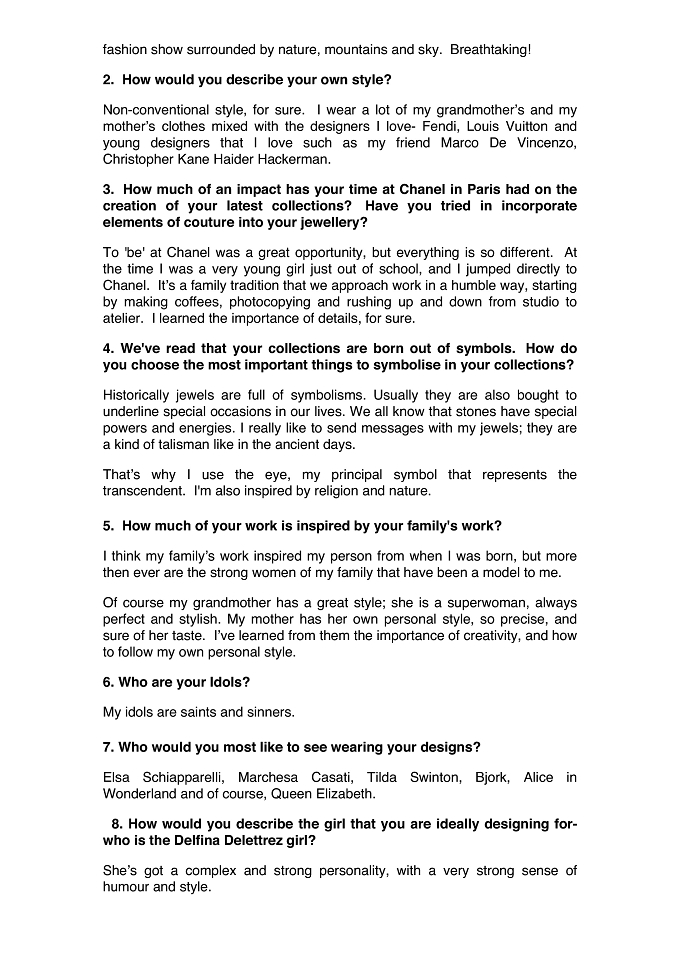 fashion show surrounded by nature, mountains and sky. Breathtaking!

2. How would you describe your own style?

Non-conventional style, for sure. I wear a lot of my grandmother's and my mother's clothes mixed with the designers I love- Fendi, Louis Vuitton and young designers that I love such as my friend Marco De Vincenzo, Christopher Kane Haider Hackerman.

3. How much of an impact has your time at Chanel in Paris had on the creation of your latest collections? Have you tried in incorporate elements of couture into your jewellery?

To 'be' at Chanel was a great opportunity, but everything is so different. At the time I was a very young girl just out of school, and I jumped directly to Chanel. It's a family tradition that we approach work in a humble way, starting by making coffees, photocopying and rushing up and down from studio to atelier. I learned the importance of details, for sure.

4. We've read that your collections are born out of symbols. How do you choose the most important things to symbolise in your collections?

Historically jewels are full of symbolisms. Usually they are also bought to underline special occasions in our lives. We all know that stones have special powers and energies. I really like to send messages with my jewels; they are a kind of talisman like in the ancient days.

That's why I use the eye, my principal symbol that represents the transcendent. I'm also inspired by religion and nature.

5. How much of your work is inspired by your family's work?

I think my family's work inspired my person from when I was born, but more then ever are the strong women of my family that have been a model to me.

Of course my grandmother has a great style; she is a superwoman, always perfect and stylish. My mother has her own personal style, so precise, and sure of her taste. I've learned from them the importance of creativity, and how to follow my own personal style.

6. Who are your Idols?

My idols are saints and sinners.

7. Who would you most like to see wearing your designs?

Elsa Schiapparelli, Marchesa Casati, Tilda Swinton, Bjork, Alice in Wonderland and of course, Queen Elizabeth.

8. How would you describe the girl that you are ideally designing for- who is the Delfina Delettrez girl?

She's got a complex and strong personality, with a very strong sense of humour and style.